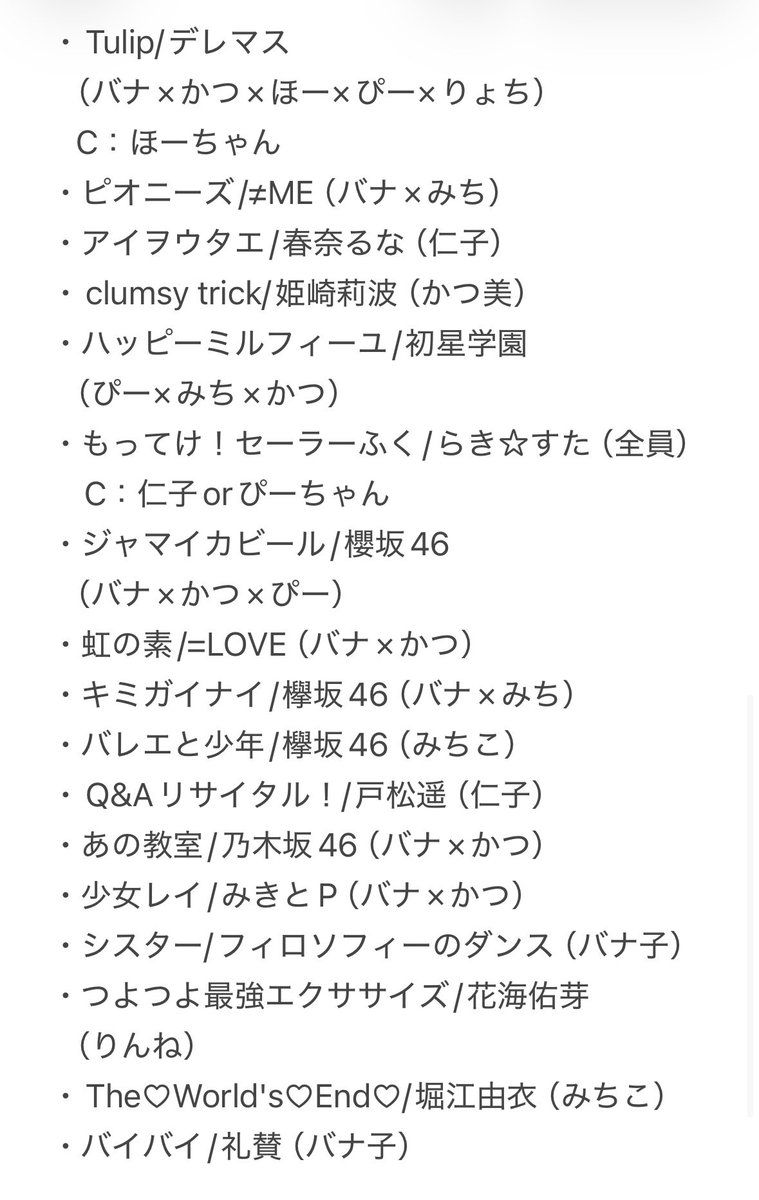 ・Tulip/デレマス
（バナ×かつ×ほー×ぴー×りょち）
C：ほーちゃん
・ピオニーズ/≠ME（バナ×みち）
・アイヲウタエ/春奈るな（仁子）
・clumsy trick/姫崎莉波（かつ美）
・ハッピーミルフィーユ/初星学園
（ぴー×みち×かつ）
・もってけ！セーラーふく/らき☆すた（全員）
C：仁子orぴーちゃん
・ジャマイカビール/櫻坂46
（バナ×かつ×ぴー）
・虹の素/=LOVE（バナ×かつ）
・キミガイナイ/欅坂46（バナ×みち）
・バレエと少年/欅坂46（みちこ）
・Q&Aリサイタル！/戸松遥（仁子）
・あの教室/乃木坂46（バナ×かつ）
・少女レイ/みきとP（バナ×かつ）
・シスター/フィロソフィーのダンス（バナ子）
・つよつよ最強エクササイズ/花海佑芽
（りんね）
・The♡World's♡End♡/堀江由衣（みちこ）
・バイバイ/礼賛（バナ子）